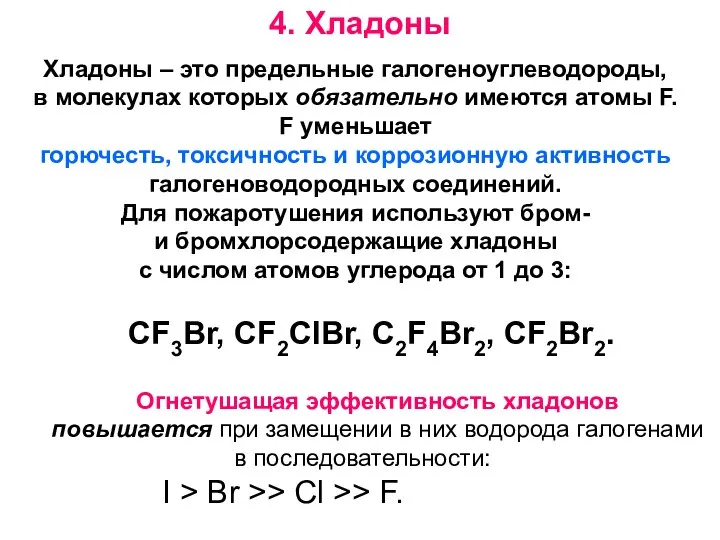 4. Хладоны

Хладоны – это предельные галогеноуглеводороды, в молекулах которых обязательно имеются атомы F. F уменьшает горючесть, токсичность и коррозионную активность галогеноводородных соединений. Для пожаротушения используют бром- и бромхлорсодержащие хладоны с числом атомов углерода от 1 до 3:

$CF_3Br$, $CF_2ClBr$, $C_2F_4Br_2$, $CF_2Br_2$.

Огнетушащая эффективность хладонов повышается при замещении в них водорода галогенами в последовательности:

I > Br >> Cl >> F.